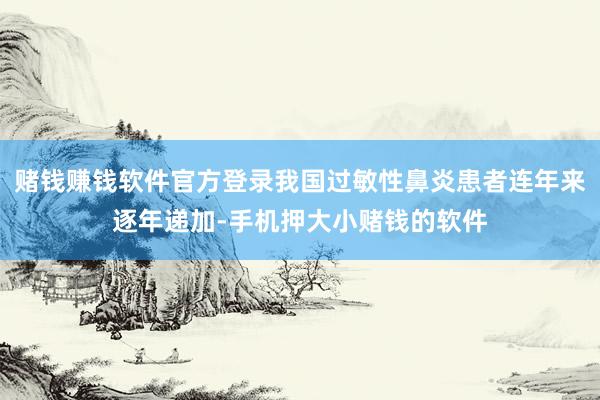 赌钱赚钱软件官方登录我国过敏性鼻炎患者连年来逐年递加-手机押大小赌钱的软件